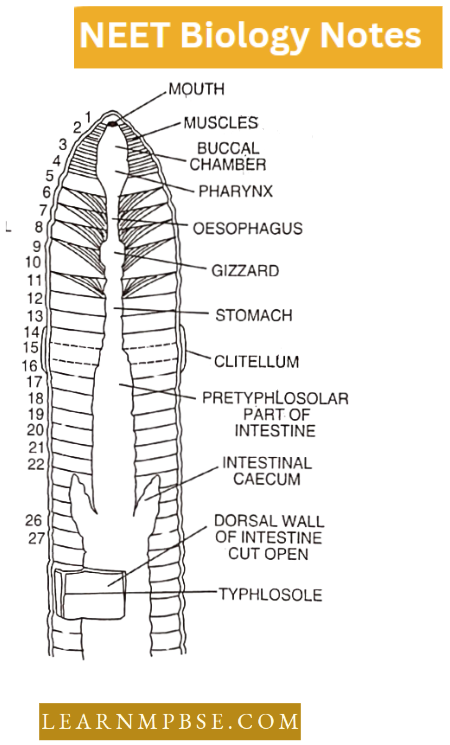 NEET Biology Notes

1
2
3
4
5
6
7
8
9
10
11
12
13
14
15
16
17
18
19
20
21
22
26
27

MOUTH
MUSCLES
BUCCAL CHAMBER
PHARYNX
OESOPHAGUS
GIZZARD
STOMACH
CLITELLUM
PRETYPHLOSOLAR PART OF INTESTINE
INTESTINAL CAECUM
DORSAL WALL OF INTESTINE CUT OPEN
TYPHLOSOLE

LEARNMPBSE.COM